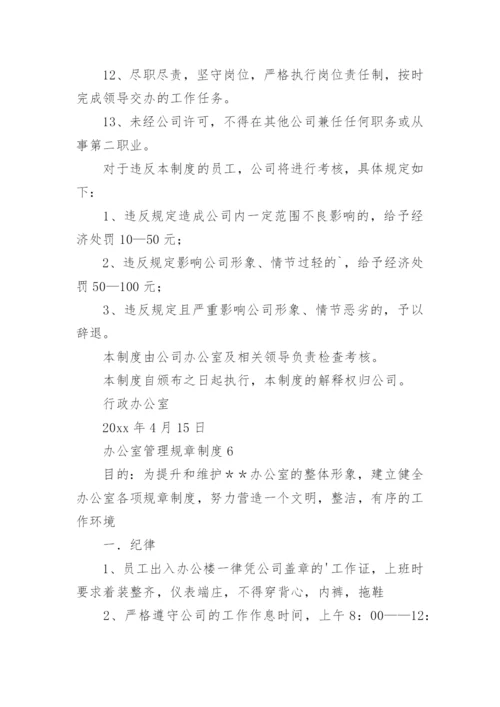 12、尽职尽责，坚守岗位，严格执行岗位责任制，按时完成领导交办的工作任务。

13、未经公司许可，不得在其他公司兼任任何职务或从事第二职业。

对于违反本制度的员工，公司将进行考核，具体规定如下：

1、违反规定造成公司内一定范围不良影响的，给予经济处罚 10—50 元；

2、违反规定影响公司形象、情节过轻的`，给予经济处罚 50—100 元；

3、违反规定且严重影响公司形象、情节恶劣的，予以辞退。

本制度由公司办公室及相关领导负责检查考核。

本制度自颁布之日起执行，本制度的解释权归公司。

行政办公室

20xx 年 4 月 15 日

办公室管理规章制度 6

目的：为提升和维护＊＊办公室的整体形象，建立健全办公室各项规章制度，努力营造一个文明，整洁，有序的工作环境

一．纪律

1、员工出入办公楼一律凭公司盖章的'工作证，上班时要求着装整齐，仪表端庄，不得穿背心，内裤，拖鞋

2、严格遵守公司的工作作息时间，上午 8：00——12：